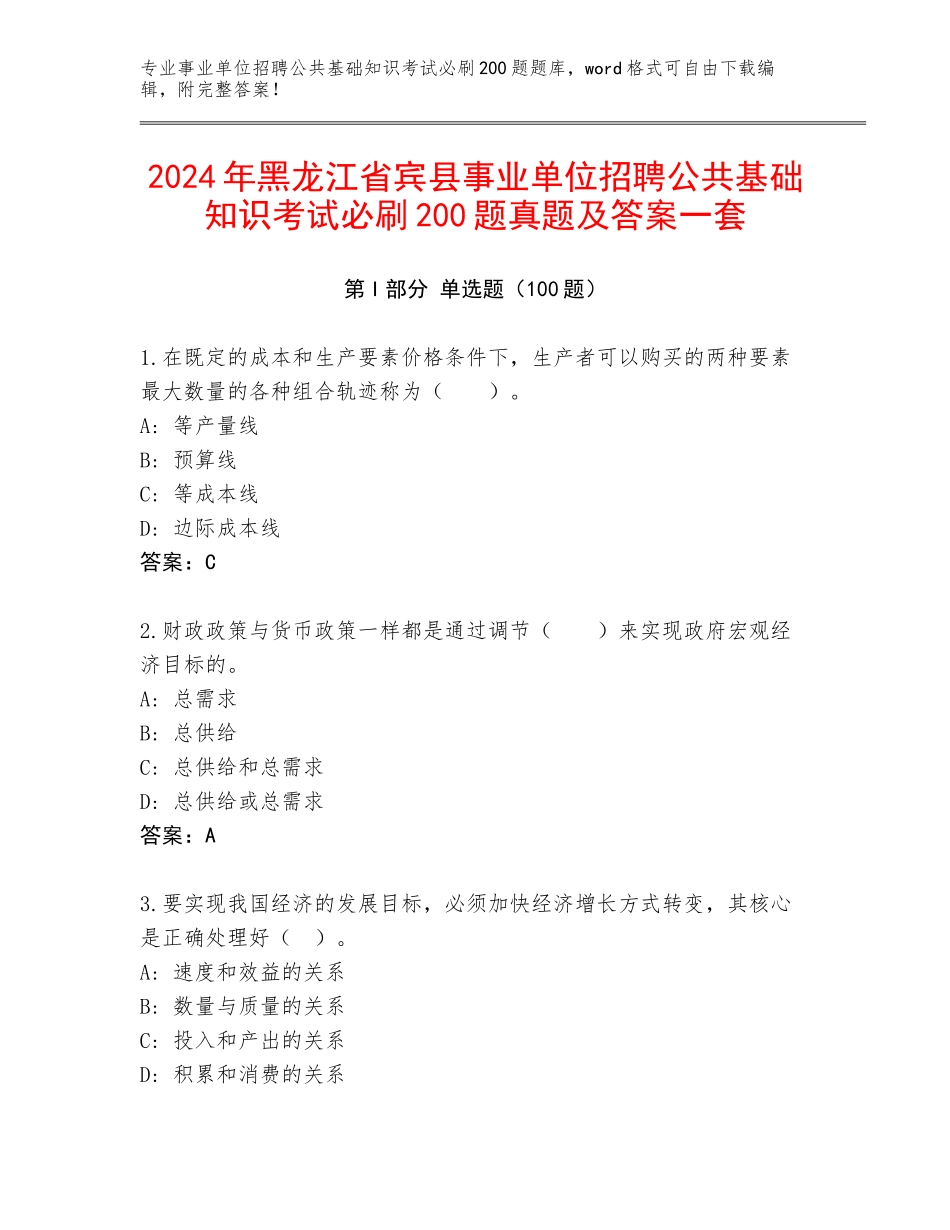 专业事业单位招聘公共基础知识考试必刷200题题库，word格式可自由下载编辑，附完整答案！

2024年黑龙江省宾县事业单位招聘公共基础知识考试必刷200题真题及答案一套

第Ⅰ部分 单选题（100题）

1.在既定的成本和生产要素价格条件下，生产者可以购买的两种要素最大数量的各种组合轨迹称为（　　）。
A：等产量线
B：预算线
C：等成本线
D：边际成本线
答案：C

2.财政政策与货币政策一样都是通过调节（　　）来实现政府宏观经济目标的。
A：总需求
B：总供给
C：总供给和总需求
D：总供给或总需求
答案：A

3.要实现我国经济的发展目标，必须加快经济增长方式转变，其核心是正确处理好（　）。
A：速度和效益的关系
B：数量与质量的关系
C：投入和产出的关系
D：积累和消费的关系